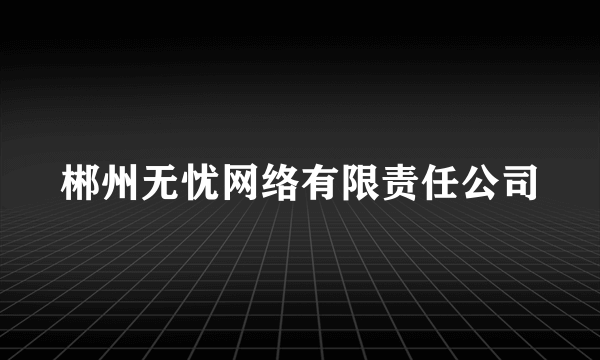 郴州无忧网络有限责任公司